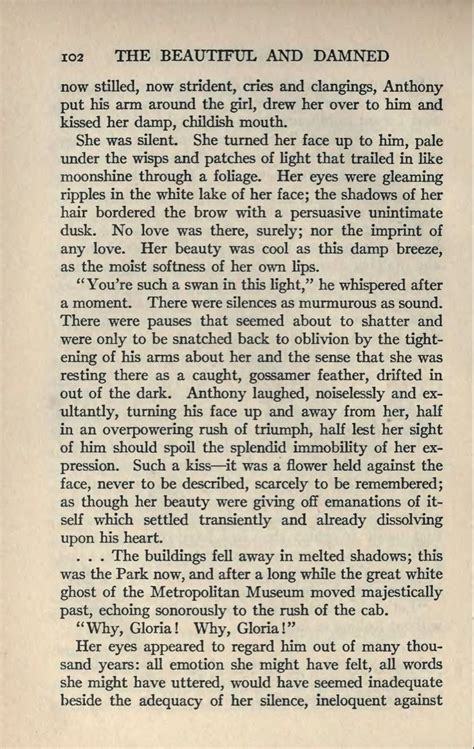 102 THE BEAUTIFUL AND DAMNED

now stilled, now strident, cries and clangings, Anthony put his arm around the girl, drew her over to him and kissed her damp, childish mouth.

She was silent. She turned her face up to him, pale under the wisps and patches of light that trailed in like moonshine through a foliage. Her eyes were gleaming ripples in the white lake of her face; the shadows of her hair bordered the brow with a persuasive unintimate dusk. No love was there, surely; nor the imprint of any love. Her beauty was cool as this damp breeze, as the moist softness of her own lips.

"You're such a swan in this light," he whispered after a moment. There were silences as murmurous as sound. There were pauses that seemed about to shatter and were only to be snatched back to oblivion by the tightening of his arms about her and the sense that she was resting there as a caught, gossamer feather, drifted in out of the dark. Anthony laughed, noiselessly and exultantly, turning his face up and away from her, half in an overpowering rush of triumph, half lest her sight of him should spoil the splendid immobility of her expression. Such a kiss—it was a flower held against the face, never to be described, scarcely to be remembered; as though her beauty were giving off emanations of itself which settled transiently and already dissolving upon his heart.

. . . The buildings fell away in melted shadows; this was the Park now, and after a long while the great white ghost of the Metropolitan Museum moved majestically past, echoing sonorously to the rush of the cab.

"Why, Gloria! Why, Gloria!"

Her eyes appeared to regard him out of many thousand years: all emotion she might have felt, all words she might have uttered, would have seemed inadequate beside the adequacy of her silence, ineloquent against